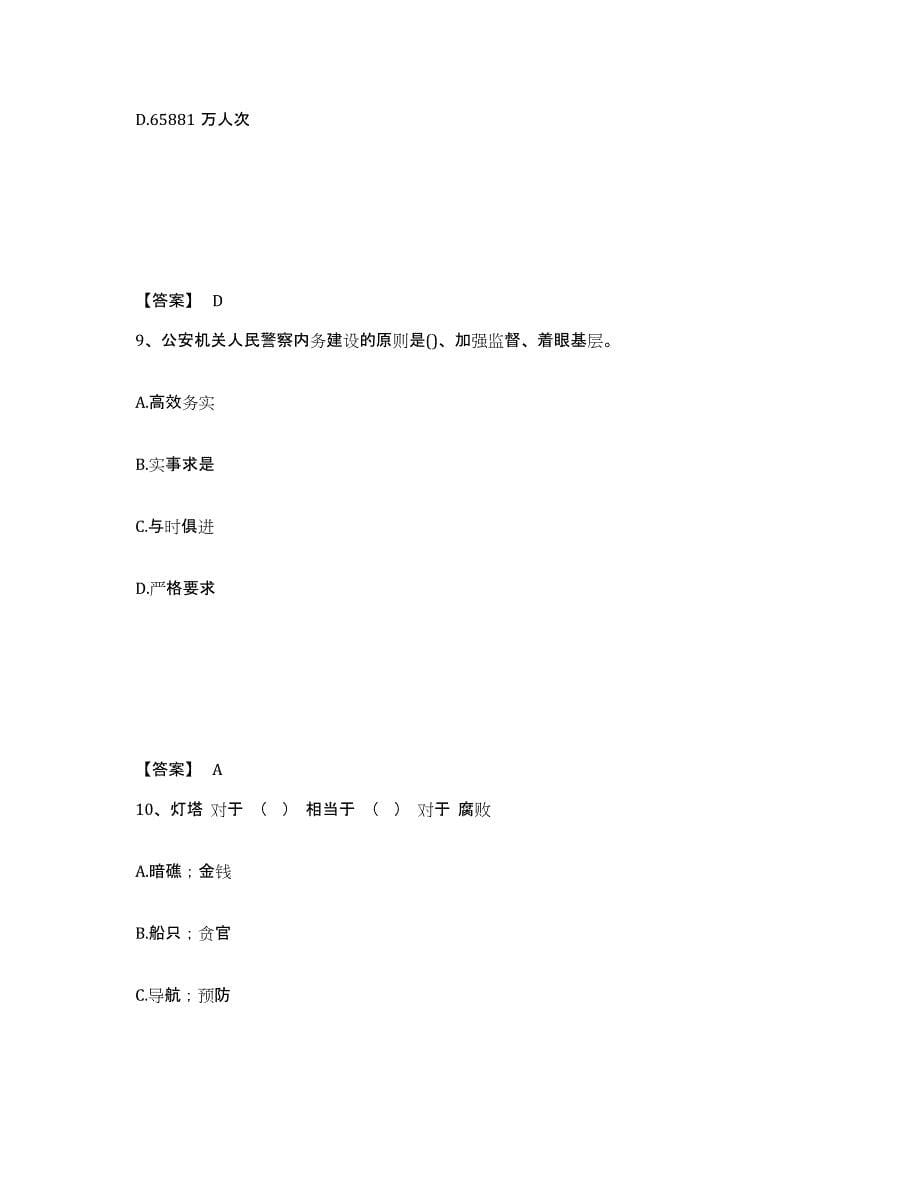 D.65881 万人次

【答案】 D

9、公安机关人民警察内务建设的原则是()、加强监督、着眼基层。

A.高效务实

B.实事求是

C.与时俱进

D.严格要求

【答案】 A

10、灯塔 对于 （ ） 相当于 （ ） 对于 腐败

A.暗礁；金钱

B.船只；贪官

C.导航；预防